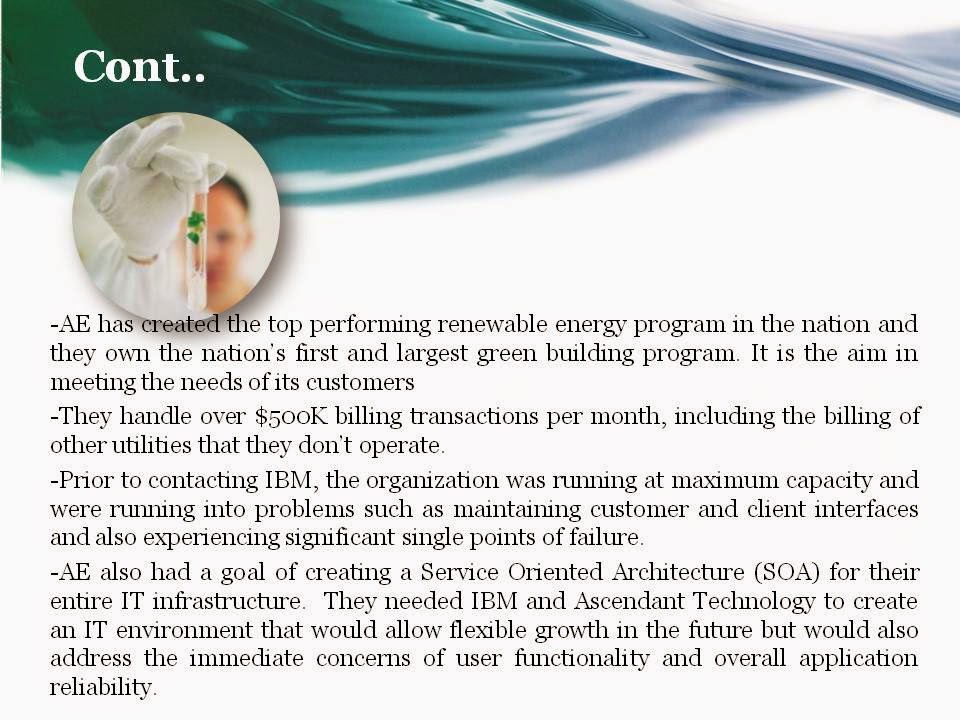 Cont..

-AE has created the top performing renewable energy program in the nation and they own the nation's first and largest green building program. It is the aim in meeting the needs of its customers

-They handle over $500K billing transactions per month, including the billing of other utilities that they don't operate.

-Prior to contacting IBM, the organization was running at maximum capacity and were running into problems such as maintaining customer and client interfaces and also experiencing significant single points of failure.

-AE also had a goal of creating a Service Oriented Architecture (SOA) for their entire IT infrastructure. They needed IBM and Ascendant Technology to create an IT environment that would allow flexible growth in the future but would also address the immediate concerns of user functionality and overall application reliability.